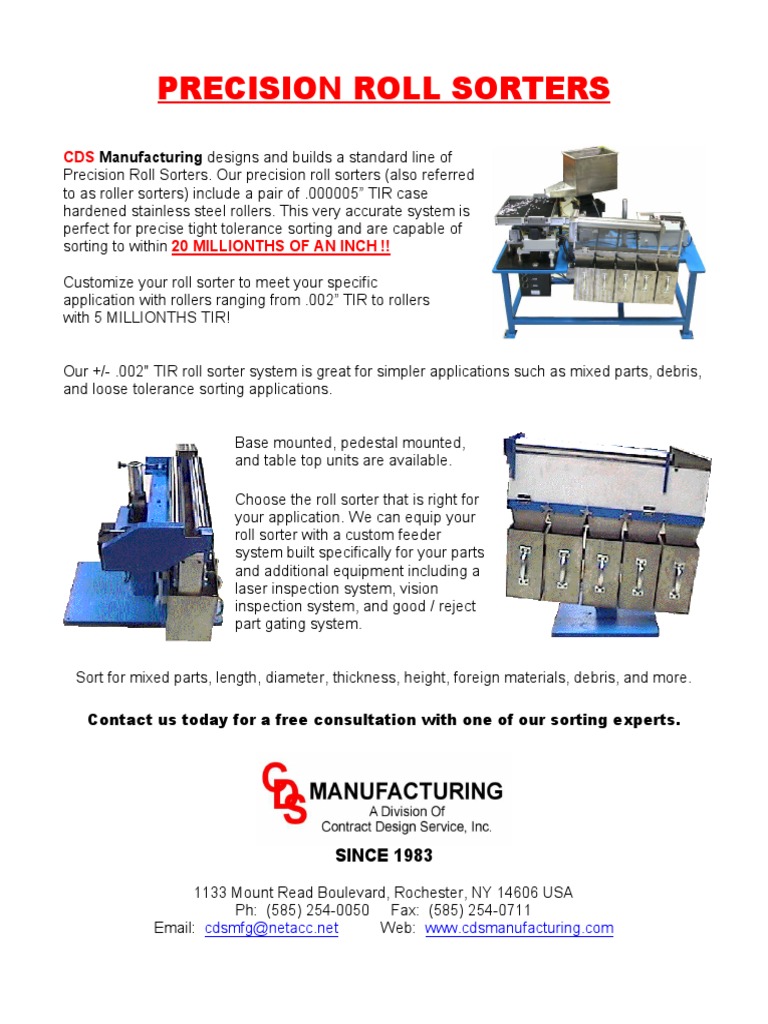 PRECISION ROLL SORTERS

CDS Manufacturing designs and builds a standard line of Precision Roll Sorters. Our precision roll sorters (also referred to as roller sorters) include a pair of .000005" TIR case hardened stainless steel rollers. This very accurate system is perfect for precise tight tolerance sorting and are capable of sorting to within 20 MILLIONTHS OF AN INCH !!

Customize your roll sorter to meet your specific application with rollers ranging from .002" TIR to rollers with 5 MILLIONTHS TIR!

Our +/- .002" TIR roll sorter system is great for simpler applications such as mixed parts, debris, and loose tolerance sorting applications.

Base mounted, pedestal mounted, and table top units are available.

Choose the roll sorter that is right for your application. We can equip your roll sorter with a custom feeder system built specifically for your parts and additional equipment including a laser inspection system, vision inspection system, and good / reject part gating system.

Sort for mixed parts, length, diameter, thickness, height, foreign materials, debris, and more.

Contact us today for a free consultation with one of our sorting experts.

CDS MANUFACTURING
A Division Of
Contract Design Service, Inc.

SINCE 1983

1133 Mount Read Boulevard, Rochester, NY 14606 USA
Ph: (585) 254-0050 Fax: (585) 254-0711
Email: cdsmfg@netacc.net Web: www.cdsmanufacturing.com